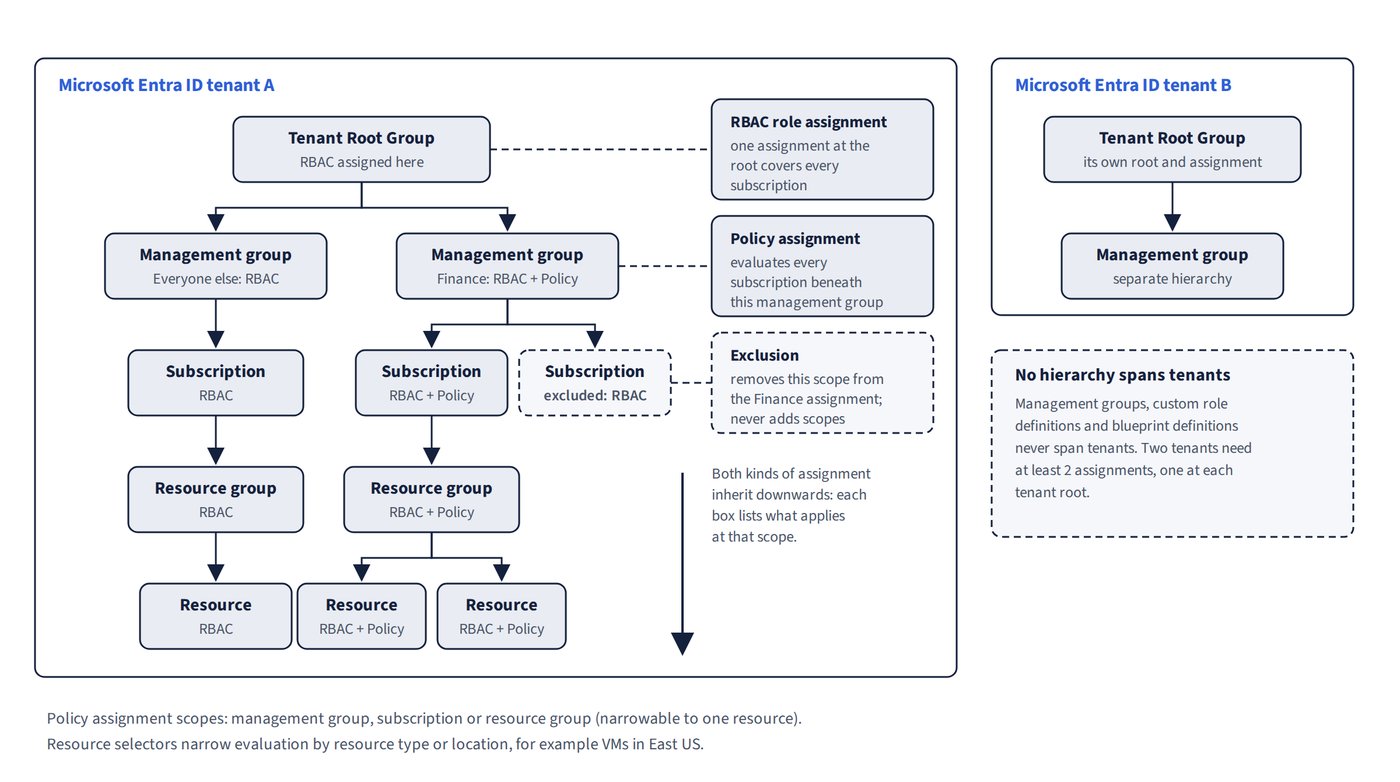 Microsoft Entra ID tenant A

Tenant Root Group
RBAC assigned here

RBAC role assignment
one assignment at the root covers every subscription

Management group
Everyone else: RBAC

Management group
Finance: RBAC + Policy

Policy assignment
evaluates every subscription beneath this management group

Subscription
RBAC

Subscription
RBAC + Policy

Subscription
excluded: RBAC

Exclusion
removes this scope from the Finance assignment; never adds scopes

Resource group
RBAC

Resource group
RBAC + Policy

Both kinds of assignment inherit downwards: each box lists what applies at that scope.

Resource
RBAC

Resource
RBAC + Policy

Resource
RBAC + Policy

Microsoft Entra ID tenant B

Tenant Root Group
its own root and assignment

Management group
separate hierarchy

No hierarchy spans tenants
Management groups, custom role definitions and blueprint definitions never span tenants. Two tenants need at least 2 assignments, one at each tenant root.

Policy assignment scopes: management group, subscription or resource group (narrowable to one resource).
Resource selectors narrow evaluation by resource type or location, for example VMs in East US.